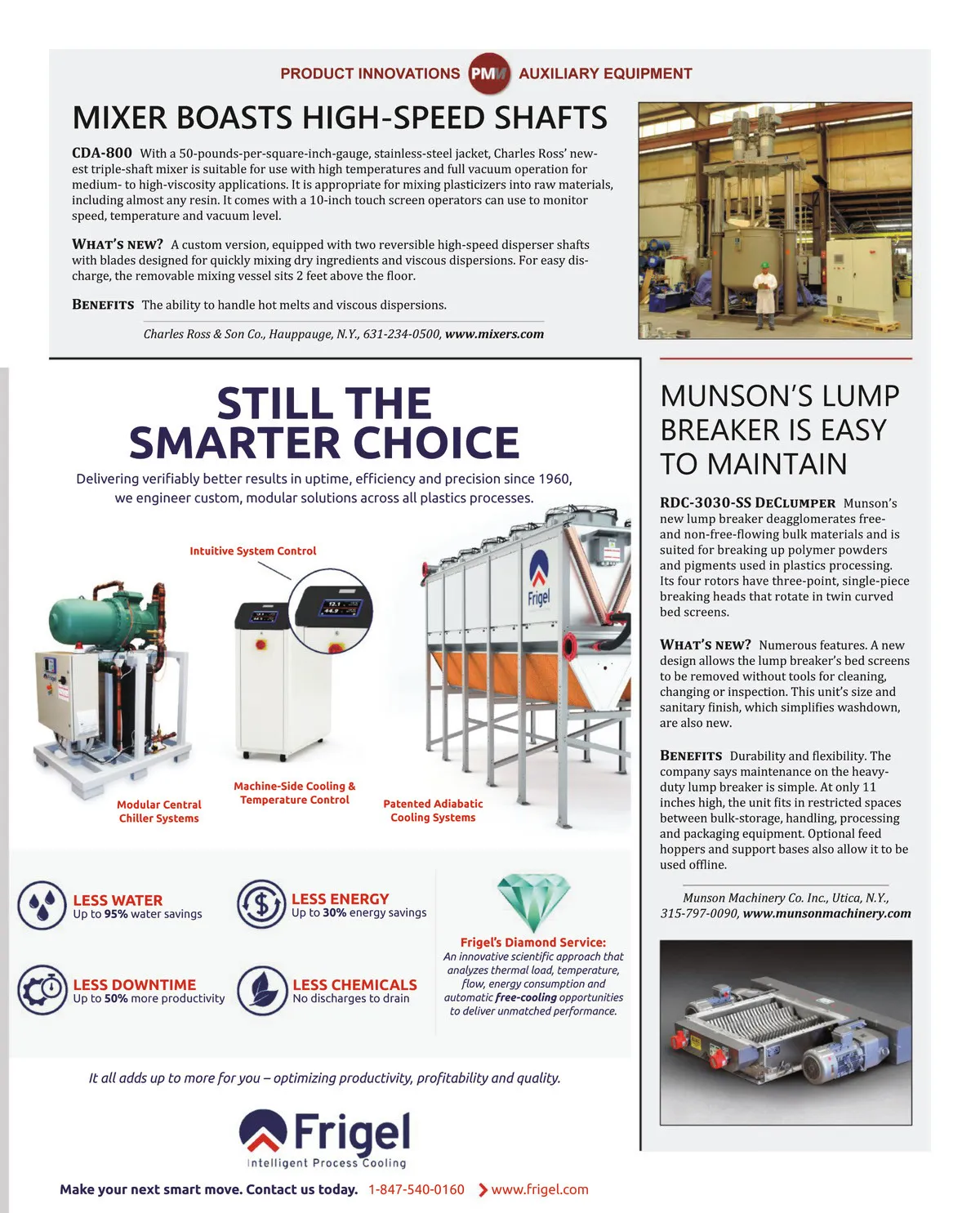 PRODUCT INNOVATIONS PMM AUXILIARY EQUIPMENT

MIXER BOASTS HIGH-SPEED SHAFTS

CDA-800 With a 50-pounds-per-square-inch-gauge, stainless-steel jacket, Charles Ross' newest triple-shaft mixer is suitable for use with high temperatures and full vacuum operation for medium- to high-viscosity applications. It is appropriate for mixing plasticizers into raw materials, including almost any resin. It comes with a 10-inch touch screen operators can use to monitor speed, temperature and vacuum level.

WHAT'S NEW? A custom version, equipped with two reversible high-speed disperser shafts with blades designed for quickly mixing dry ingredients and viscous dispersions. For easy discharge, the removable mixing vessel sits 2 feet above the floor.

BENEFITS The ability to handle hot melts and viscous dispersions.

Charles Ross & Son Co., Hauppauge, N.Y., 631-234-0500, www.mixers.com

STILL THE SMARTER CHOICE

Delivering verifiably better results in uptime, efficiency and precision since 1960, we engineer custom, modular solutions across all plastics processes.

Intuitive System Control

Frigel

Modular Central Chiller Systems

Machine-Side Cooling & Temperature Control

Patented Adiabatic Cooling Systems

LESS WATER
Up to 95% water savings

LESS ENERGY
Up to 30% energy savings

LESS DOWNTIME
Up to 50% more productivity

LESS CHEMICALS
No discharges to drain

Frigel's Diamond Service:
An innovative scientific approach that analyzes thermal load, temperature, flow, energy consumption and automatic free-cooling opportunities to deliver unmatched performance.

It all adds up to more for you – optimizing productivity, profitability and quality.

Frigel
Intelligent Process Cooling

Make your next smart move. Contact us today. 1-847-540-0160 www.frigel.com

MUNSON'S LUMP BREAKER IS EASY TO MAINTAIN

RDC-3030-SS DECLUMPER Munson's new lump breaker deagglomerates free- and non-free-flowing bulk materials and is suited for breaking up polymer powders and pigments used in plastics processing. Its four rotors have three-point, single-piece breaking heads that rotate in twin curved bed screens.

WHAT'S NEW? Numerous features. A new design allows the lump breaker's bed screens to be removed without tools for cleaning, changing or inspection. This unit's size and sanitary finish, which simplifies washdown, are also new.

BENEFITS Durability and flexibility. The company says maintenance on the heavy-duty lump breaker is simple. At only 11 inches high, the unit fits in restricted spaces between bulk-storage, handling, processing and packaging equipment. Optional feed hoppers and support bases also allow it to be used offline.

Munson Machinery Co. Inc., Utica, N.Y., 315-797-0090, www.munsonmachinery.com